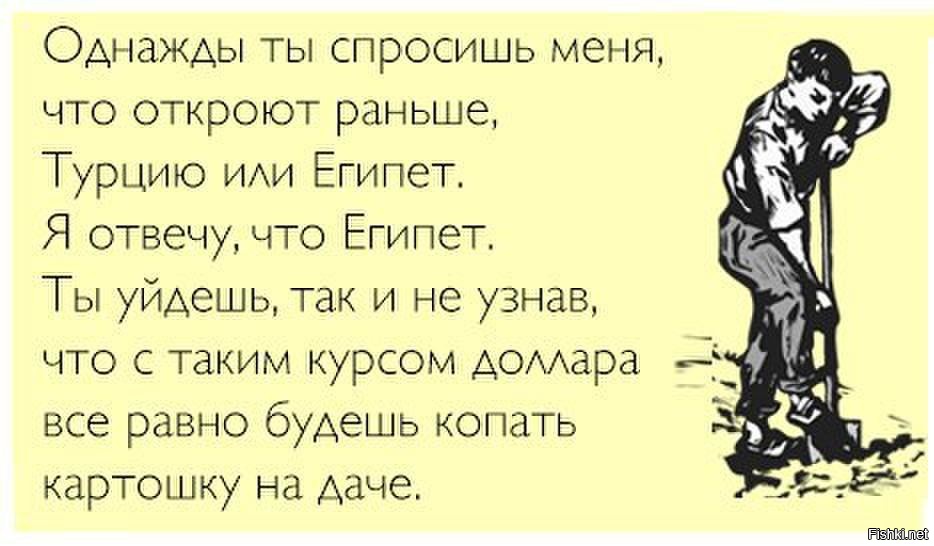 Однажды ты спросишь меня, что откроют раньше, Турцию или Египет. Я отвечу, что Египет. Ты уйдешь, так и не узнав, что с таким курсом доллара все равно будешь копать картошку на даче.

Fishki.net